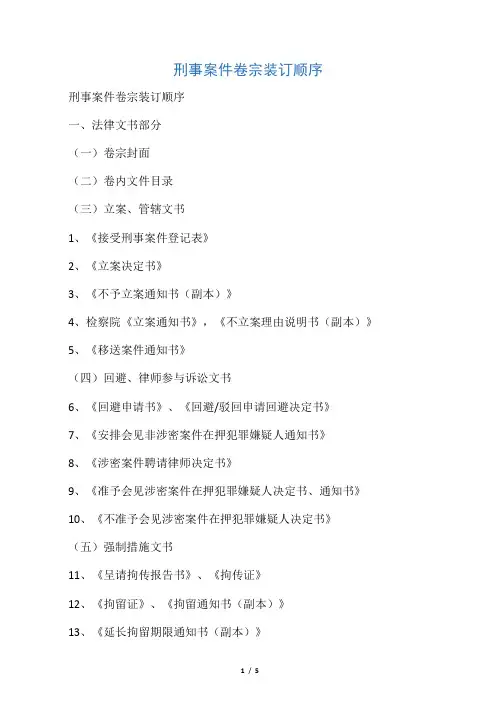 刑事案件卷宗装订顺序

刑事案件卷宗装订顺序

一、法律文书部分

（一）卷宗封面

（二）卷内文件目录

（三）立案、管辖文书

1、《接受刑事案件登记表》

2、《立案决定书》

3、《不予立案通知书（副本）》

4、检察院《立案通知书》，《不立案理由说明书（副本）》

5、《移送案件通知书》

（四）回避、律师参与诉讼文书

6、《回避申请书》、《回避/驳回申请回避决定书》

7、《安排会见非涉密案件在押犯罪嫌疑人通知书》

8、《涉密案件聘请律师决定书》

9、《准予会见涉密案件在押犯罪嫌疑人决定书、通知书》

10、《不准予会见涉密案件在押犯罪嫌疑人决定书》

（五）强制措施文书

11、《呈请拘传报告书》、《拘传证》

12、《拘留证》、《拘留通知书（副本）》

13、《延长拘留期限通知书（副本）》

1 / 5